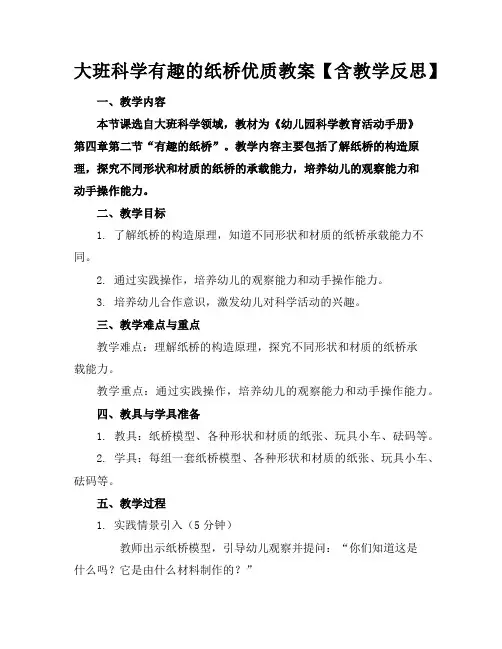 大班科学有趣的纸桥优质教案【含教学反思】

一、教学内容

本节课选自大班科学领域，教材为《幼儿园科学教育活动手册》第四章第二节“有趣的纸桥”。教学内容主要包括了解纸桥的构造原理，探究不同形状和材质的纸桥的承载能力，培养幼儿的观察能力和动手操作能力。

二、教学目标

1. 了解纸桥的构造原理，知道不同形状和材质的纸桥承载能力不同。

2. 通过实践操作，培养幼儿的观察能力和动手操作能力。

3. 培养幼儿合作意识，激发幼儿对科学活动的兴趣。

三、教学难点与重点

教学难点：理解纸桥的构造原理，探究不同形状和材质的纸桥承载能力。

教学重点：通过实践操作，培养幼儿的观察能力和动手操作能力。

四、教具与学具准备

1. 教具：纸桥模型、各种形状和材质的纸张、玩具小车、砝码等。

2. 学具：每组一套纸桥模型、各种形状和材质的纸张、玩具小车、砝码等。

五、教学过程

1. 实践情景引入（5分钟）

教师出示纸桥模型，引导幼儿观察并提问：“你们知道这是什么吗？它是由什么材料制作的？”